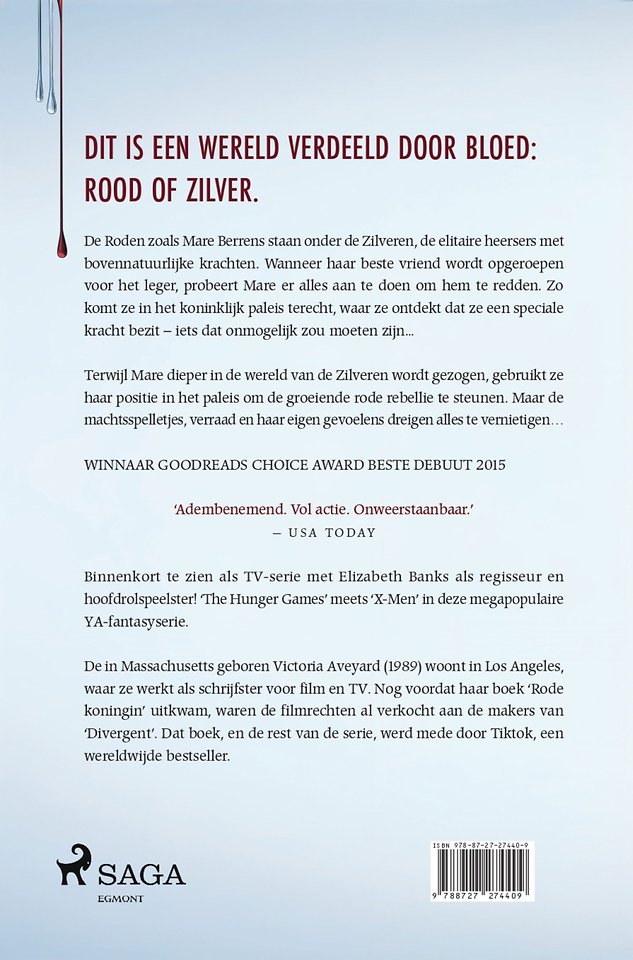 DIT IS EEN WERELD VERDEELD DOOR BLOED: ROOD OF ZILVER.

De Roden zoals Mare Berrens staan onder de Zilveren, de elitaire heersers met bovennatuurlijke krachten. Wanneer haar beste vriend wordt opgeroepen voor het leger, probeert Mare er alles aan te doen om hem te redden. Zo komt ze in het koninklijk paleis terecht, waar ze ontdekt dat ze een speciale kracht bezit – iets dat onmogelijk zou moeten zijn...

Terwijl Mare dieper in de wereld van de Zilveren wordt gezogen, gebruikt ze haar positie in het paleis om de groeiende rode rebellie te steunen. Maar de machtsspelletjes, verraad en haar eigen gevoelens dreigen alles te vernietigen…

WINNAAR GOODREADS CHOICE AWARD BESTE DEBUUT 2015

'Adembenemend. Vol actie. Onweerstaanbaar.'
— USA TODAY

Binnenkort te zien als TV-serie met Elizabeth Banks als regisseur en hoofdrolspeelster! 'The Hunger Games' meets 'X-Men' in deze megapopulaire YA-fantasyserie.

De in Massachusetts geboren Victoria Aveyard (1989) woont in Los Angeles, waar ze werkt als schrijfster voor film en TV. Nog voordat haar boek 'Rode koningin' uitkwam, waren de filmrechten al verkocht aan de makers van 'Divergent'. Dat boek, en de rest van de serie, werd mede door Tiktok, een wereldwijde bestseller.

SAGA
EGMONT

ISBN 978-87-27-27440-9
9 788727 274409